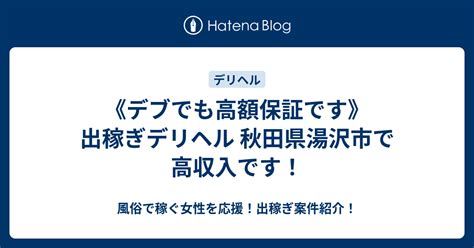 Hatena Blog

デリヘル

《デブでも高額保証です》出稼ぎデリヘル 秋田県湯沢市で高収入です！

風俗で稼ぐ女性を応援！出稼ぎ案件紹介！